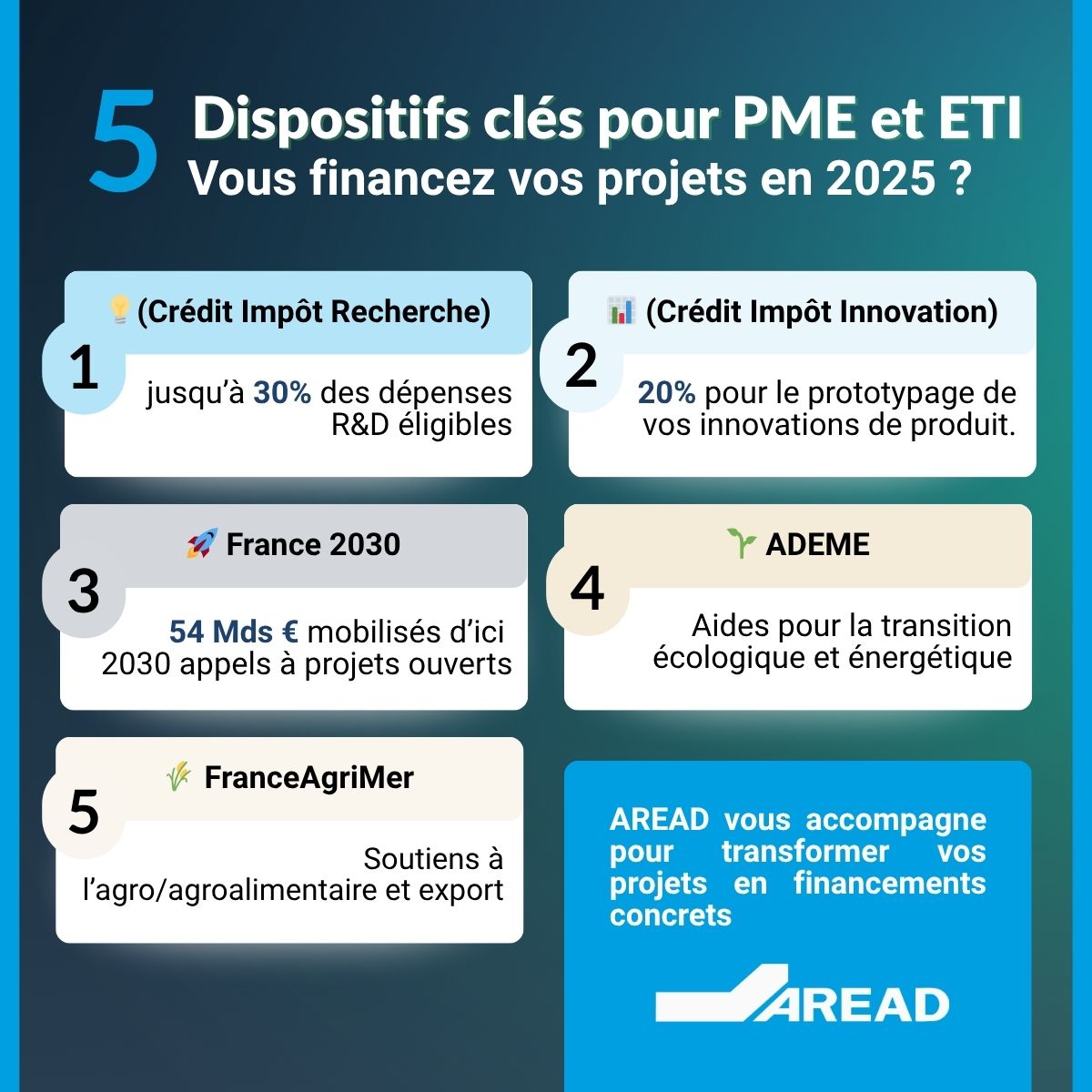 5 Dispositifs clés pour PME et ETI
Vous financez vos projets en 2025 ?

1 (Crédit Impôt Recherche)
jusqu'à 30% des dépenses R&D éligibles

2 (Crédit Impôt Innovation)
20% pour le prototypage de vos innovations de produit.

3 France 2030
54 Mds € mobilisés d'ici 2030 appels à projets ouverts

4 ADEME
Aides pour la transition écologique et énergétique

5 FranceAgriMer
Soutiens à l'agro/agroalimentaire et export

AREAD vous accompagne pour transformer vos projets en financements concrets

AREAD